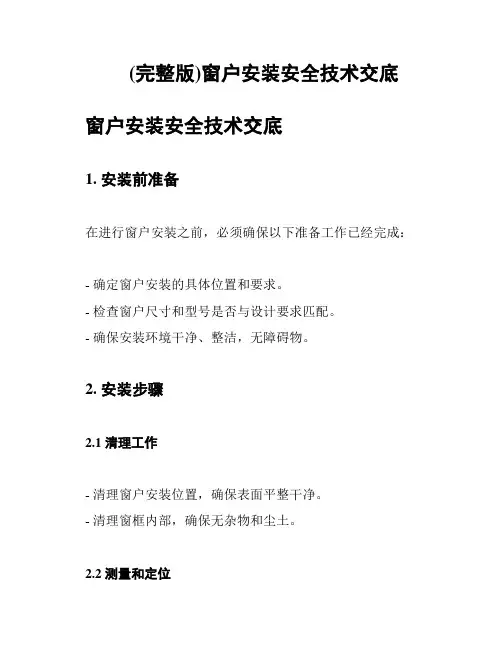 (完整版)窗户安装安全技术交底

窗户安装安全技术交底

1. 安装前准备

在进行窗户安装之前，必须确保以下准备工作已经完成：

- 确定窗户安装的具体位置和要求。
- 检查窗户尺寸和型号是否与设计要求匹配。
- 确保安装环境干净、整洁，无障碍物。

2. 安装步骤

2.1 清理工作

- 清理窗户安装位置，确保表面平整干净。
- 清理窗框内部，确保无杂物和尘土。

2.2 测量和定位